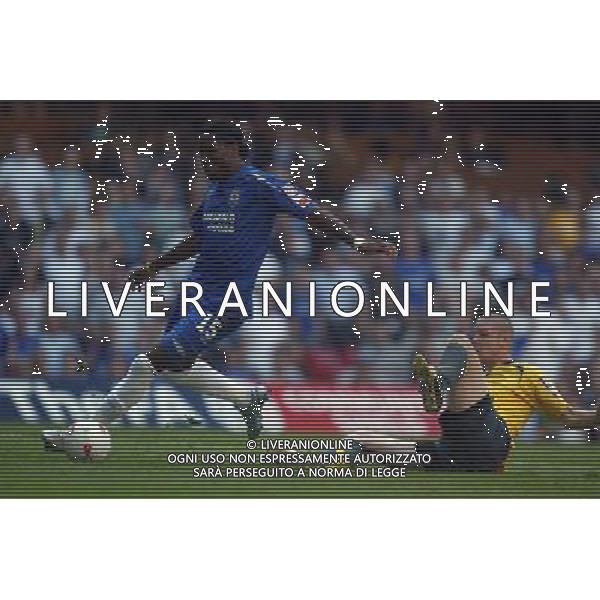 LIVERANIONLINE

© LIVERANIONLINE
OGNI USO NON ESPRESSAMENTE AUTORIZZATO
SARÀ PERSEGUITO A NORMA DI LEGGE